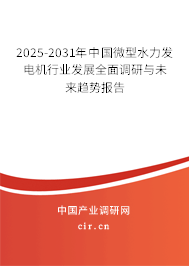 2025-2031年中国微型水力发电机行业发展全面调研与未来趋势报告

中国产业调研网

cir.cn